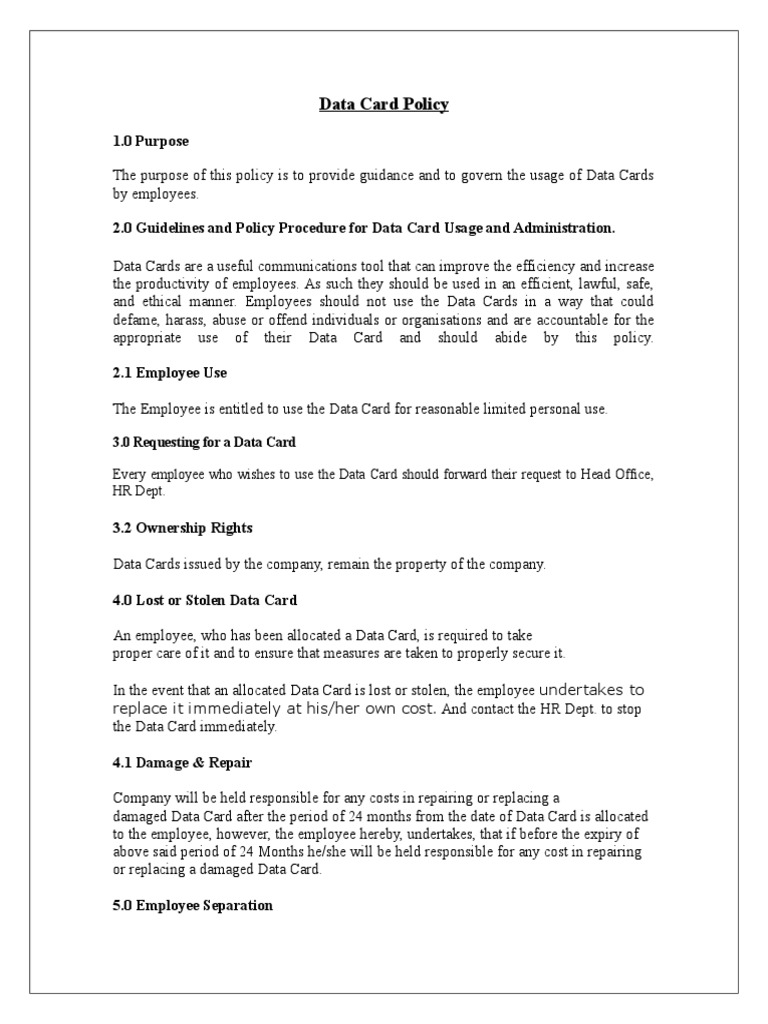 Data Card Policy

1.0 Purpose

The purpose of this policy is to provide guidance and to govern the usage of Data Cards by employees.

2.0 Guidelines and Policy Procedure for Data Card Usage and Administration.

Data Cards are a useful communications tool that can improve the efficiency and increase the productivity of employees. As such they should be used in an efficient, lawful, safe, and ethical manner. Employees should not use the Data Cards in a way that could defame, harass, abuse or offend individuals or organisations and are accountable for the appropriate use of their Data Card and should abide by this policy.

2.1 Employee Use

The Employee is entitled to use the Data Card for reasonable limited personal use.

3.0 Requesting for a Data Card

Every employee who wishes to use the Data Card should forward their request to Head Office, HR Dept.

3.2 Ownership Rights

Data Cards issued by the company, remain the property of the company.

4.0 Lost or Stolen Data Card

An employee, who has been allocated a Data Card, is required to take proper care of it and to ensure that measures are taken to properly secure it.

In the event that an allocated Data Card is lost or stolen, the employee undertakes to replace it immediately at his/her own cost. And contact the HR Dept. to stop the Data Card immediately.

4.1 Damage & Repair

Company will be held responsible for any costs in repairing or replacing a damaged Data Card after the period of 24 months from the date of Data Card is allocated to the employee, however, the employee hereby, undertakes, that if before the expiry of above said period of 24 Months he/she will be held responsible for any cost in repairing or replacing a damaged Data Card.

5.0 Employee Separation